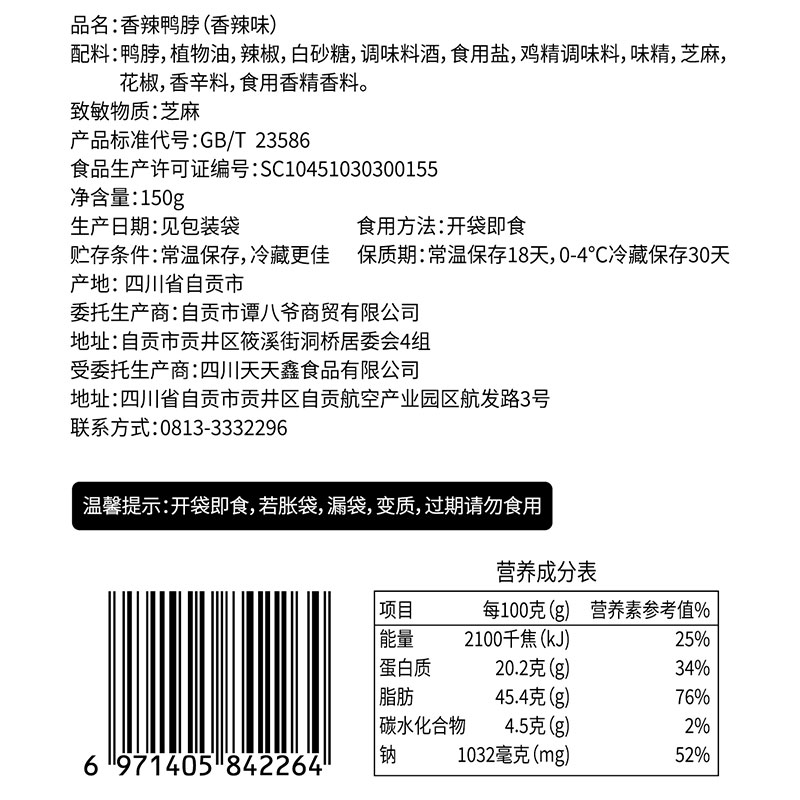 品名：香辣鸭脖（香辣味）
配料：鸭脖，植物油，辣椒，白砂糖，调味料酒，食用盐，鸡精调味料，味精，芝麻，花椒，香辛料，食用香精香料。
致敏物质：芝麻
产品标准代号：GB/T 23586
食品生产许可证编号：SC10451030300155
净含量：150g
生产日期：见包装袋
食用方法：开袋即食
贮存条件：常温保存，冷藏更佳
保质期：常温保存18天，0-4°C冷藏保存30天
产地：四川省自贡市
委托生产商：自贡市谭八爷商贸有限公司
地址：自贡市贡井区筱溪街洞桥居委会4组
受委托生产商：四川天天鑫食品有限公司
地址：四川省自贡市贡井区自贡航空产业园区航发路3号
联系方式：0813-3332296

温馨提示：开袋即食，若胀袋，漏袋，变质，过期请勿食用

6 971405 842264

营养成分表

| 项目 | 每100克(g) | 营养素参考值% |
|---|---|---|
| 能量 | 2100千焦(kJ) | 25% |
| 蛋白质 | 20.2克(g) | 34% |
| 脂肪 | 45.4克(g) | 76% |
| 碳水化合物 | 4.5克(g) | 2% |
| 钠 | 1032毫克(mg) | 52% |